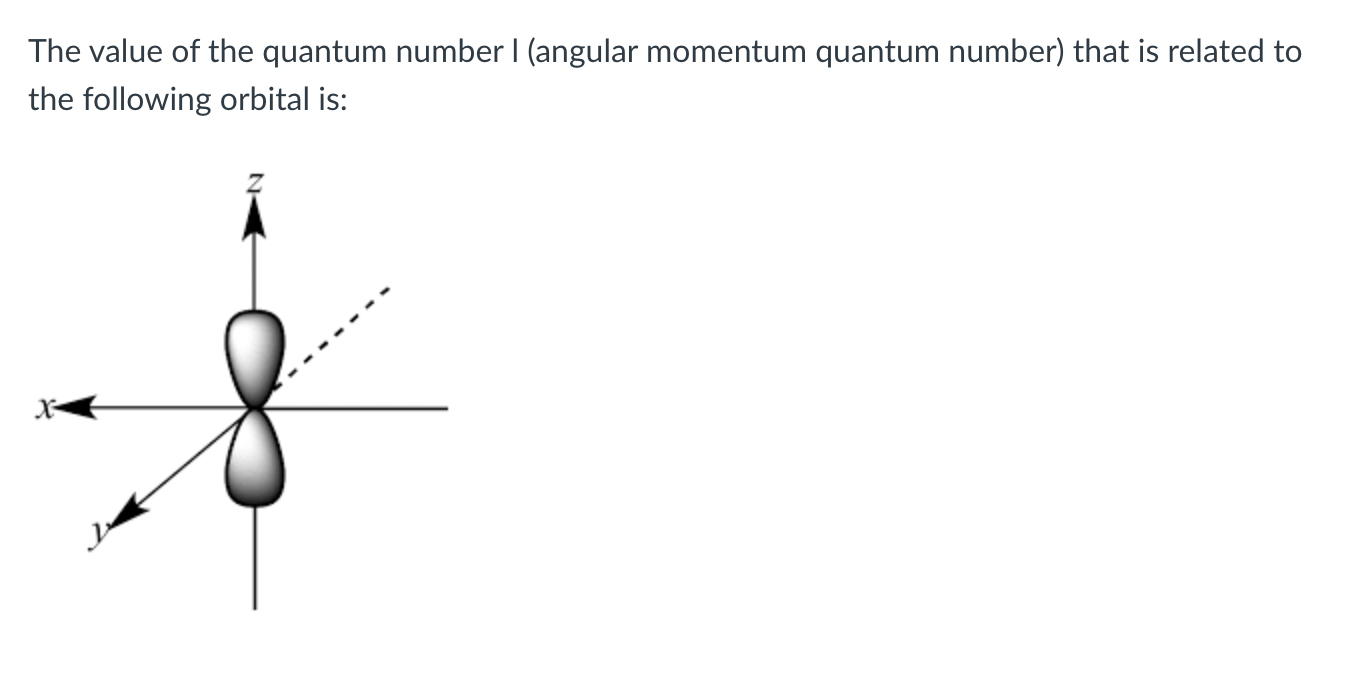 The value of the quantum number l (angular momentum quantum number) that is related to the following orbital is:

z

x

y